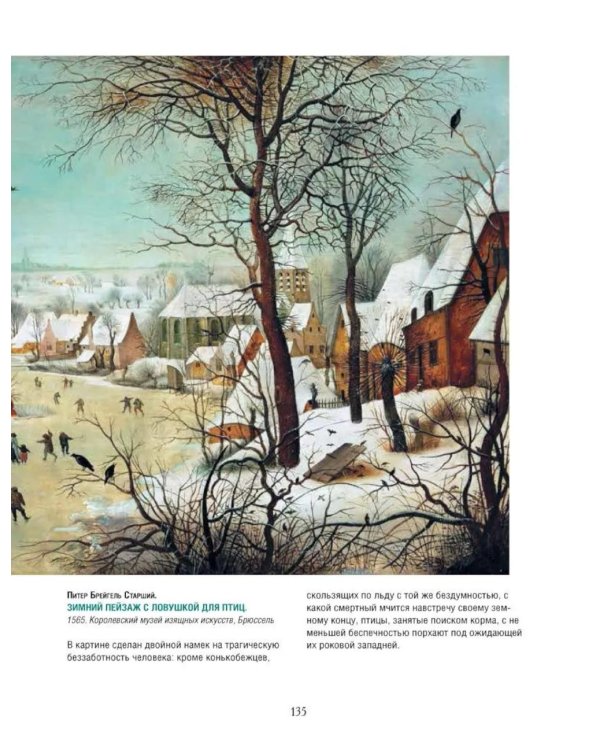 Питер Брейгель Старший.
ЗИМНИЙ ПЕЙЗАЖ С ЛОВУШКОЙ ДЛЯ ПТИЦ.
1565. Королевский музей изящных искусств, Брюссель

В картине сделан двойной намек на трагическую беззаботность человека: кроме конькобежцев, скользящих по льду с той же бездумностью, с какой смертный мчится навстречу своему земному концу, птицы, занятые поиском корма, с не меньшей беспечностью порхают под ожидающей их роковой западней.

135